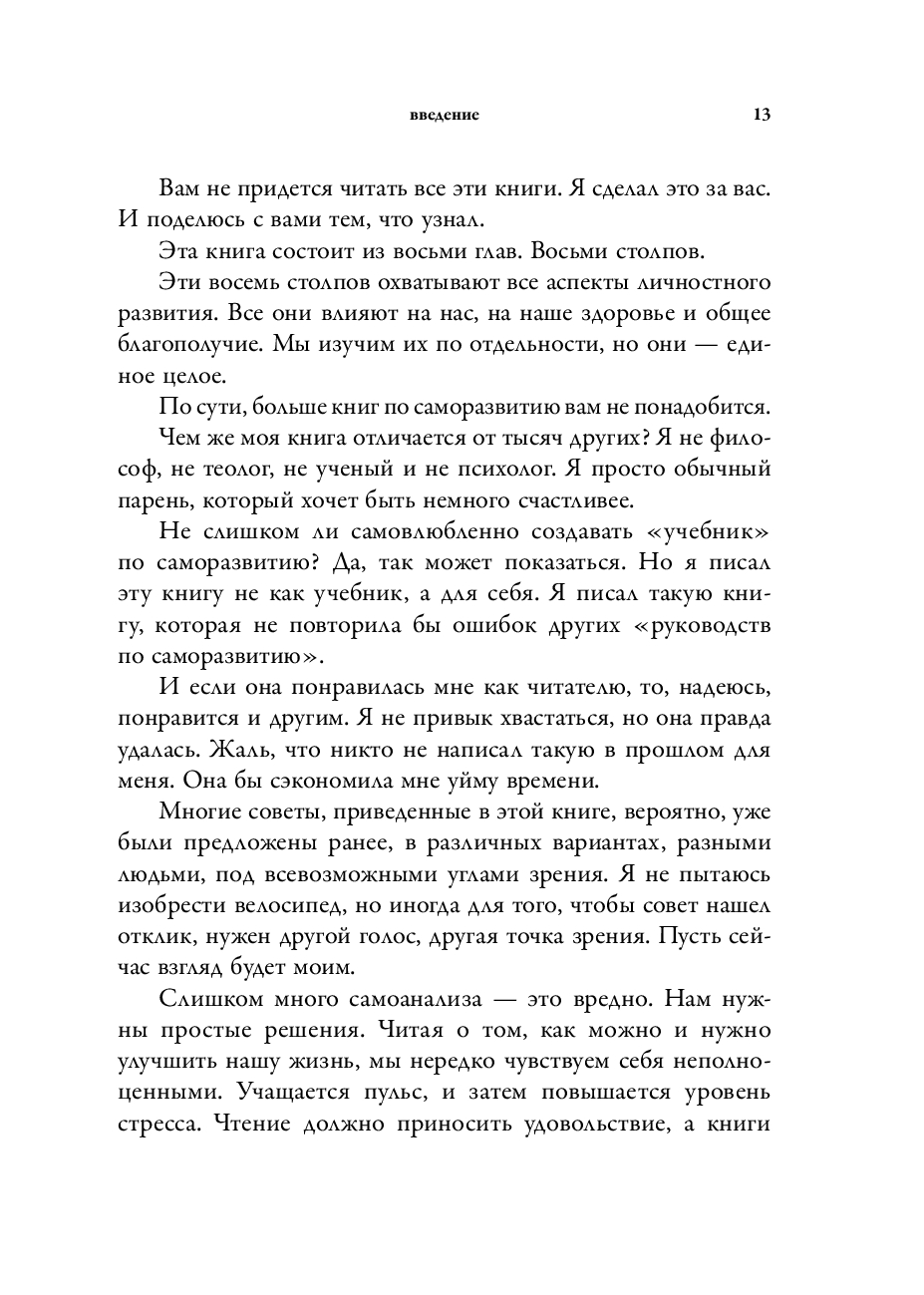 введение 13

Вам не придется читать все эти книги. Я сделал это за вас. И поделюсь с вами тем, что узнал.

Эта книга состоит из восьми глав. Восьми столпов.

Эти восемь столпов охватывают все аспекты личностного развития. Все они влияют на нас, на наше здоровье и общее благополучие. Мы изучим их по отдельности, но они — единое целое.

По сути, больше книг по саморазвитию вам не понадобится.

Чем же моя книга отличается от тысяч других? Я не философ, не теолог, не ученый и не психолог. Я просто обычный парень, который хочет быть немного счастливее.

Не слишком ли самовлюбленно создавать «учебник» по саморазвитию? Да, так может показаться. Но я писал эту книгу не как учебник, а для себя. Я писал такую книгу, которая не повторила бы ошибок других «руководств по саморазвитию».

И если она понравилась мне как читателю, то, надеюсь, понравится и другим. Я не привык хвастаться, но она правда удалась. Жаль, что никто не написал такую в прошлом для меня. Она бы сэкономила мне уйму времени.

Многие советы, приведенные в этой книге, вероятно, уже были предложены ранее, в различных вариантах, разными людьми, под всевозможными углами зрения. Я не пытаюсь изобрести велосипед, но иногда для того, чтобы совет нашел отклик, нужен другой голос, другая точка зрения. Пусть сейчас взгляд будет моим.

Слишком много самоанализа — это вредно. Нам нужны простые решения. Читая о том, как можно и нужно улучшить нашу жизнь, мы нередко чувствуем себя неполноценными. Учащается пульс, и затем повышается уровень стресса. Чтение должно приносить удовольствие, а книги